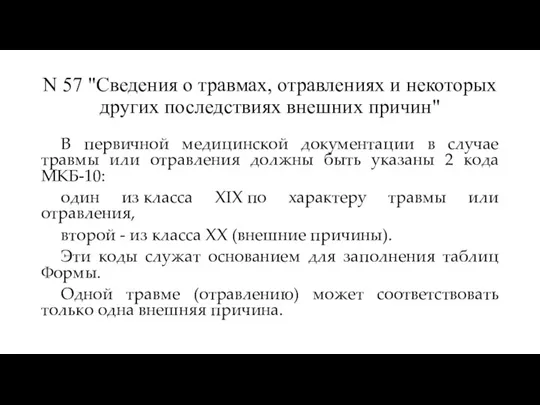 N 57 "Сведения о травмах, отравлениях и некоторых других последствиях внешних причин"

В первичной медицинской документации в случае травмы или отравления должны быть указаны 2 кода МКБ-10:

один из класса XIX по характеру травмы или отравления,

второй - из класса XX (внешние причины).

Эти коды служат основанием для заполнения таблиц Формы.

Одной травме (отравлению) может соответствовать только одна внешняя причина.